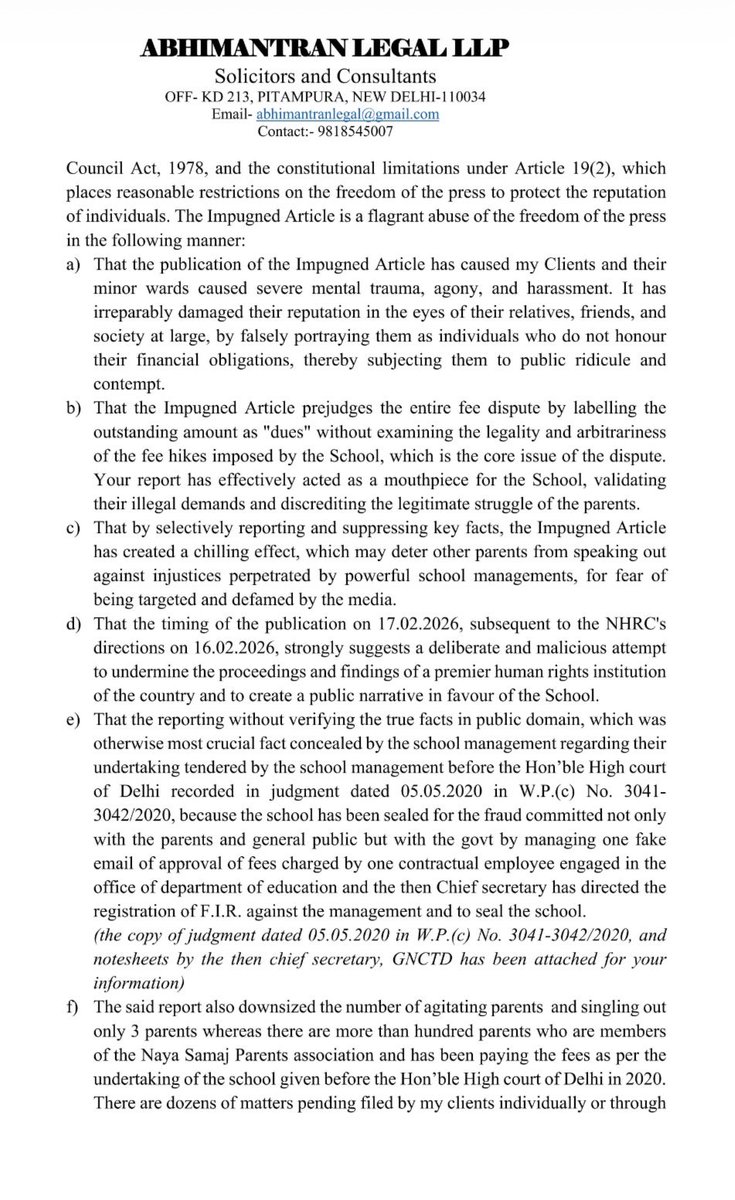 ABHIMANTRAN LEGAL LLP
Solicitors and Consultants
OFF- KD 213, PITAMPURA, NEW DELHI-110034
Email- abhimantranlegal@gmail.com
Contact:- 9818545007

Council Act, 1978, and the constitutional limitations under Article 19(2), which places reasonable restrictions on the freedom of the press to protect the reputation of individuals. The Impugned Article is a flagrant abuse of the freedom of the press in the following manner:

a) That the publication of the Impugned Article has caused my Clients and their minor wards caused severe mental trauma, agony, and harassment. It has irreparably damaged their reputation in the eyes of their relatives, friends, and society at large, by falsely portraying them as individuals who do not honour their financial obligations, thereby subjecting them to public ridicule and contempt.

b) That the Impugned Article prejudges the entire fee dispute by labelling the outstanding amount as "dues" without examining the legality and arbitrariness of the fee hikes imposed by the School, which is the core issue of the dispute. Your report has effectively acted as a mouthpiece for the School, validating their illegal demands and discrediting the legitimate struggle of the parents.

c) That by selectively reporting and suppressing key facts, the Impugned Article has created a chilling effect, which may deter other parents from speaking out against injustices perpetrated by powerful school managements, for fear of being targeted and defamed by the media.

d) That the timing of the publication on 17.02.2026, subsequent to the NHRC's directions on 16.02.2026, strongly suggests a deliberate and malicious attempt to undermine the proceedings and findings of a premier human rights institution of the country and to create a public narrative in favour of the School.

e) That the reporting without verifying the true facts in public domain, which was otherwise most crucial fact concealed by the school management regarding their undertaking tendered by the school management before the Hon'ble High court of Delhi recorded in judgment dated 05.05.2020 in W.P.(c) No. 3041-3042/2020, because the school has been sealed for the fraud committed not only with the parents and general public but with the govt by managing one fake email of approval of fees charged by one contractual employee engaged in the office of department of education and the then Chief secretary has directed the registration of F.I.R. against the management and to seal the school.
(the copy of judgment dated 05.05.2020 in W.P.(c) No. 3041-3042/2020, and notesheets by the then chief secretary, GNCTD has been attached for your information)

f) The said report also downsized the number of agitating parents and singling out only 3 parents whereas there are more than hundred parents who are members of the Naya Samaj Parents association and has been paying the fees as per the undertaking of the school given before the Hon'ble High court of Delhi in 2020. There are dozens of matters pending filed by my clients individually or through